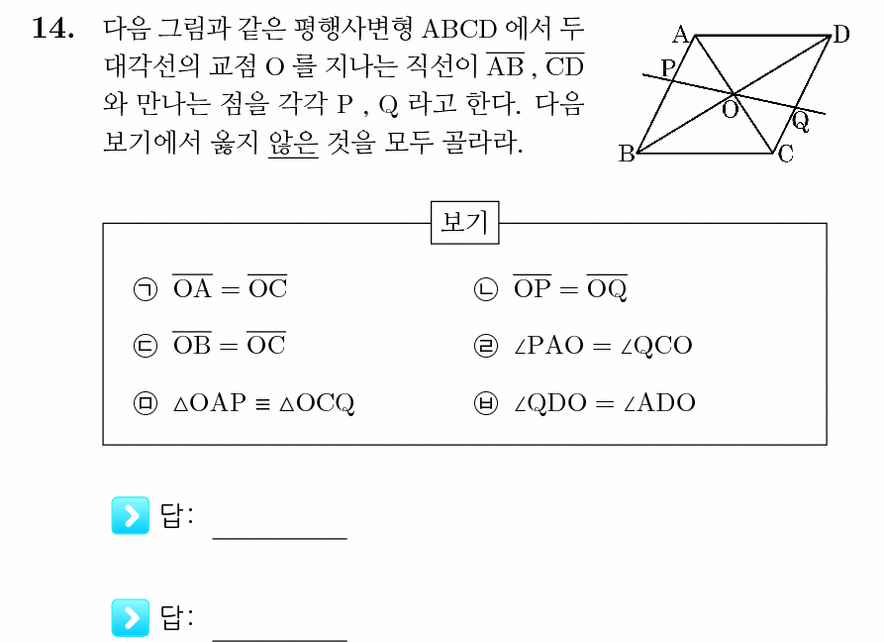 14. 다음 그림과 같은 평행사변형 ABCD 에서 두 대각선의 교점 O 를 지나는 직선이 $\overline{AB}$ , $\overline{CD}$ 와 만나는 점을 각각 P , Q 라고 한다. 다음 보기에서 옳지 않은 것을 모두 골라라.

A D P O Q B C

보기

㉠ $\overline{OA} = \overline{OC}$
㉡ $\overline{OP} = \overline{OQ}$
㉢ $\overline{OB} = \overline{OC}$
㉣ $\angle PAO = \angle QCO$
㉤ $\triangle OAP \equiv \triangle OCQ$
㉥ $\angle QDO = \angle ADO$

답: ________

답: ________